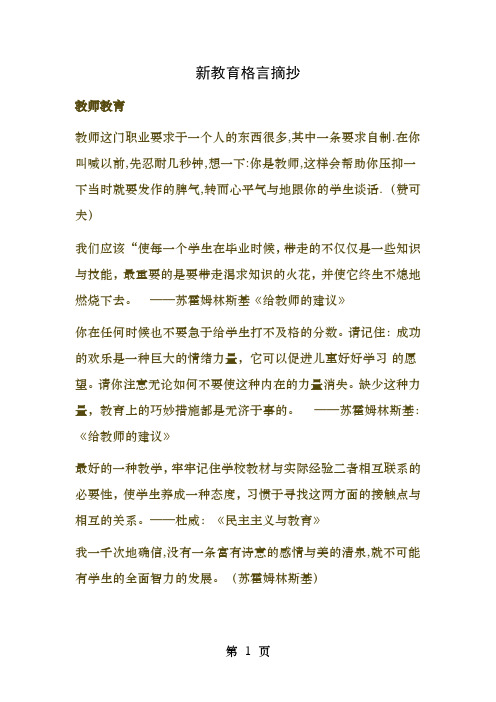 新教育格言摘抄

教师教育

教师这门职业要求于一个人的东西很多,其中一条要求自制.在你叫喊以前,先忍耐几秒钟,想一下:你是教师,这样会帮助你压抑一下当时就要发作的脾气,转而心平气与地跟你的学生谈话.（赞可夫）

我们应该“使每一个学生在毕业时候，带走的不仅仅是一些知识与技能，最重要的是要带走渴求知识的火花，并使它终生不熄地燃烧下去。 ——苏霍姆林斯基《给教师的建议》

你在任何时候也不要急于给学生打不及格的分数。请记住：成功的欢乐是一种巨大的情绪力量，它可以促进儿童好好学习 的愿望。请你注意无论如何不要使这种内在的力量消失。缺少这种力量，教育上的巧妙措施都是无济于事的。 ——苏霍姆林斯基：《给教师的建议》

最好的一种教学，牢牢记住学校教材与实际经验二者相互联系的必要性，使学生养成一种态度，习惯于寻找这两方面的接触点与相互的关系。——杜威：《民主主义与教育》

我一千次地确信,没有一条富有诗意的感情与美的清泉,就不可能有学生的全面智力的发展。（苏霍姆林斯基）

第 1 页